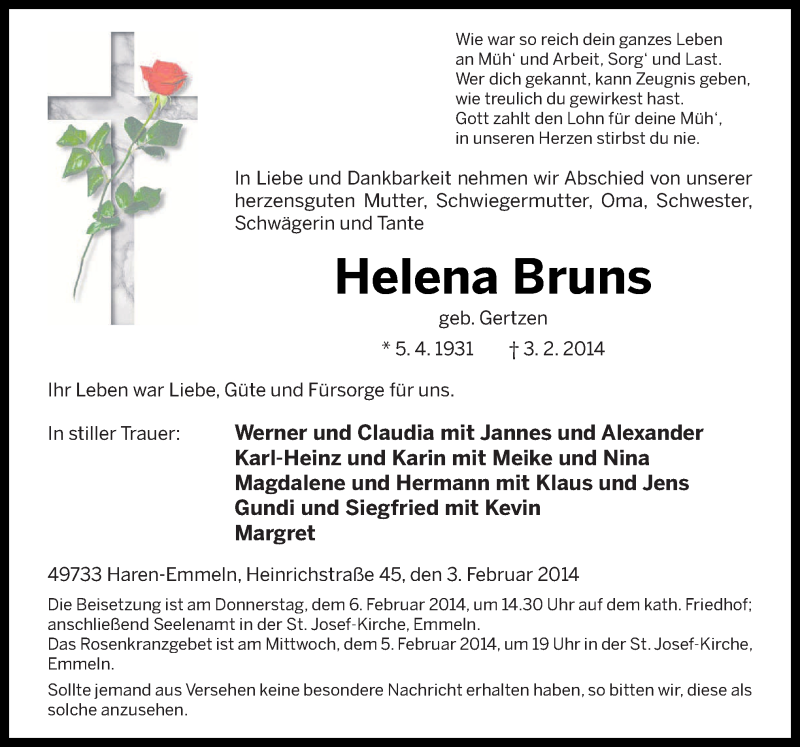 Wie war so reich dein ganzes Leben
an Müh' und Arbeit, Sorg' und Last.
Wer dich gekannt, kann Zeugnis geben,
wie treulich du gewirkest hast.
Gott zahlt den Lohn für deine Müh',
in unseren Herzen stirbst du nie.

In Liebe und Dankbarkeit nehmen wir Abschied von unserer herzensguten Mutter, Schwiegermutter, Oma, Schwester, Schwägerin und Tante

Helena Bruns

geb. Gertzen

* 5. 4. 1931 † 3. 2. 2014

Ihr Leben war Liebe, Güte und Fürsorge für uns.

In stiller Trauer:

Werner und Claudia mit Jannes und Alexander
Karl-Heinz und Karin mit Meike und Nina
Magdalene und Hermann mit Klaus und Jens
Gundi und Siegfried mit Kevin
Margret

49733 Haren-Emmeln, Heinrichstraße 45, den 3. Februar 2014

Die Beisetzung ist am Donnerstag, dem 6. Februar 2014, um 14.30 Uhr auf dem kath. Friedhof; anschließend Seelenamt in der St. Josef-Kirche, Emmeln.
Das Rosenkranzgebet ist am Mittwoch, dem 5. Februar 2014, um 19 Uhr in der St. Josef-Kirche, Emmeln.

Sollte jemand aus Versehen keine besondere Nachricht erhalten haben, so bitten wir, diese als solche anzusehen.